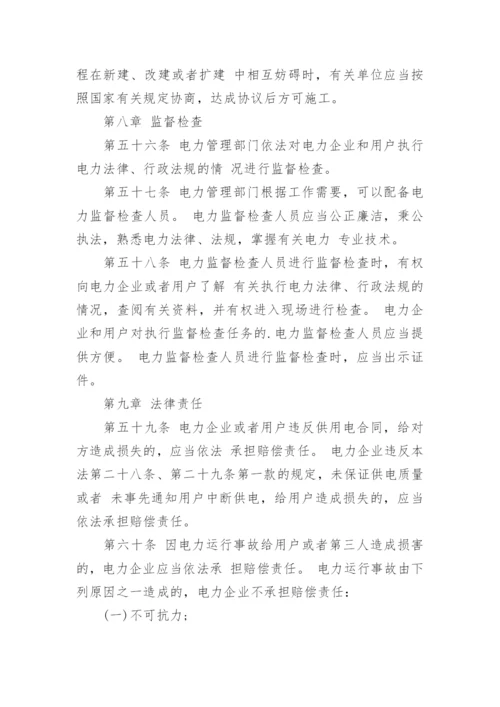 程在新建、改建或者扩建 中相互妨碍时，有关单位应当按照国家有关规定协商，达成协议后方可施工。

第八章 监督检查

第五十六条 电力管理部门依法对电力企业和用户执行电力法律、行政法规的情 况进行监督检查。

第五十七条 电力管理部门根据工作需要，可以配备电力监督检查人员。 电力监督检查人员应当公正廉洁，秉公执法，熟悉电力法律、法规，掌握有关电力 专业技术。

第五十八条 电力监督检查人员进行监督检查时，有权向电力企业或者用户了解 有关执行电力法律、行政法规的情况，查阅有关资料，并有权进入现场进行检查。 电力企业和用户对执行监督检查任务的.电力监督检查人员应当提供方便。 电力监督检查人员进行监督检查时，应当出示证件。

第九章 法律责任

第五十九条 电力企业或者用户违反供用电合同，给对方造成损失的，应当依法 承担赔偿责任。 电力企业违反本法第二十八条、第二十九条第一款的规定，未保证供电质量或者 未事先通知用户中断供电，给用户造成损失的，应当依法承担赔偿责任。

第六十条 因电力运行事故给用户或者第三人造成损害的，电力企业应当依法承 担赔偿责任。 电力运行事故由下列原因之一造成的，电力企业不承担赔偿责任：

(一)不可抗力；